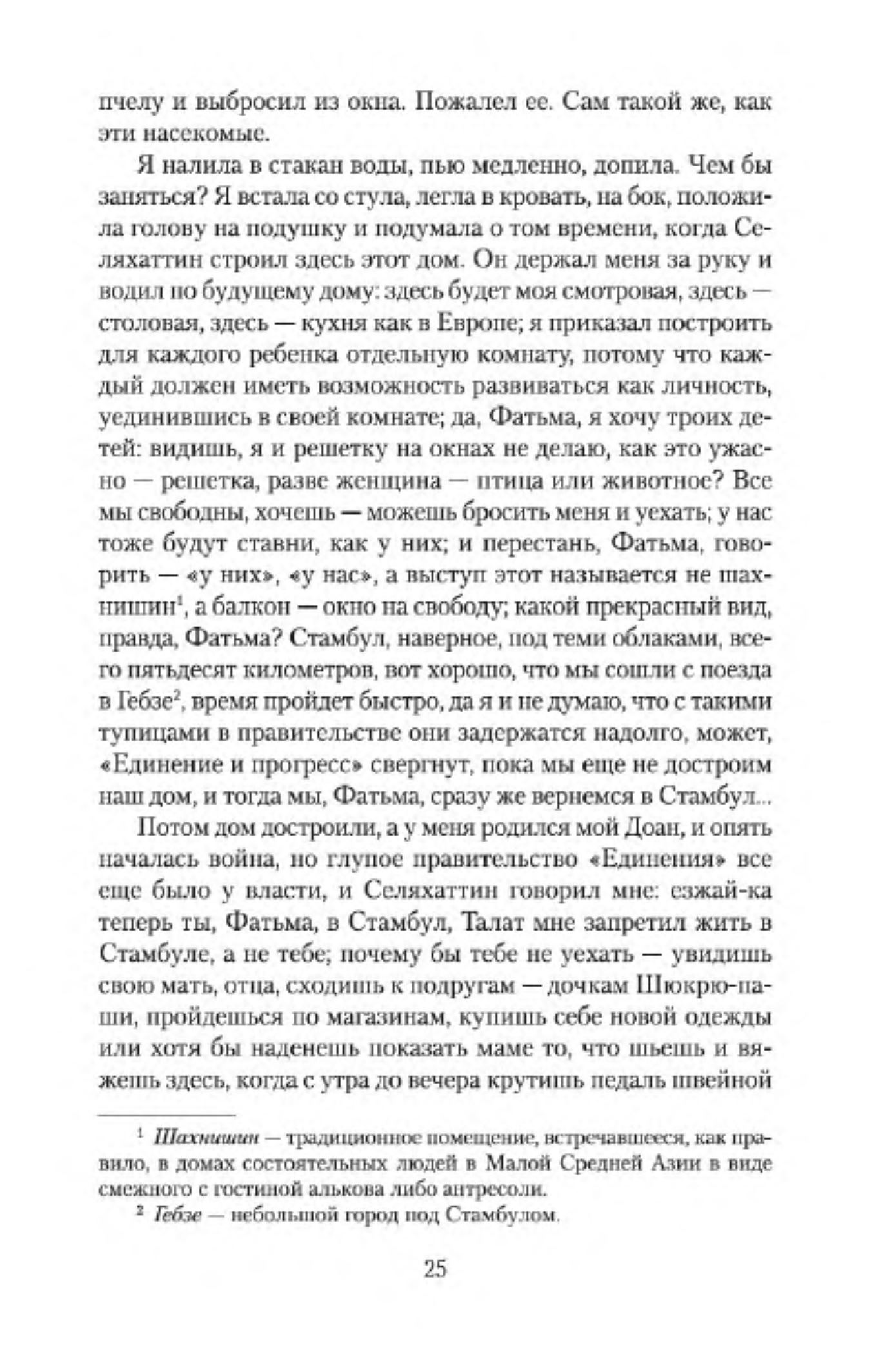 пчелу и выбросил из окна. Пожалел ее. Сам такой же, как эти насекомые.

Я налила в стакан воды, пью медленно, допила. Чем бы заняться? Я встала со стула, легла в кровать, на бок, положила голову на подушку и подумала о том времени, когда Селяхаттин строил здесь этот дом. Он держал меня за руку и водил по будущему дому: здесь будет моя смотровая, здесь — столовая, здесь — кухня как в Европе; я приказал построить для каждого ребенка отдельную комнату, потому что каждый должен иметь возможность развиваться как личность, уединившись в своей комнате; да, Фатьма, я хочу троих детей: видишь, я и решетку на окнах не делаю, как это ужасно — решетка, разве женщина — птица или животное? Все мы свободны, хочешь — можешь бросить меня и уехать; у нас тоже будут ставни, как у них; и перестань, Фатьма, говорить — «у них», «у нас», а выступ этот называется не шахнишин$^1$, а балкон — окно на свободу; какой прекрасный вид, правда, Фатьма? Стамбул, наверное, под теми облаками, всего пятьдесят километров, вот хорошо, что мы сошли с поезда в Гебзе$^2$, время пройдет быстро, да я и не думаю, что с такими тупицами в правительстве они задержатся надолго, может, «Единение и прогресс» свергнут, пока мы еще не достроим наш дом, и тогда мы, Фатьма, сразу же вернемся в Стамбул...

Потом дом достроили, а у меня родился мой Доан, и опять началась война, но глупое правительство «Единения» все еще было у власти, и Селяхаттин говорил мне: езжай-ка теперь ты, Фатьма, в Стамбул, Талат мне запретил жить в Стамбуле, а не тебе; почему бы тебе не уехать — увидишь свою мать, отца, сходишь к подругам — дочкам Шюкрю-паши, пройдешься по магазинам, купишь себе новой одежды или хотя бы наденешь показать маме то, что шьешь и вяжешь здесь, когда с утра до вечера крутишь педаль швейной

$^1$ Шахнишин — традиционное помещение, встречавшееся, как правило, в домах состоятельных людей в Малой Средней Азии в виде смежного с гостиной алькова либо антресоли.

$^2$ Гебзе — небольшой город под Стамбулом.

25